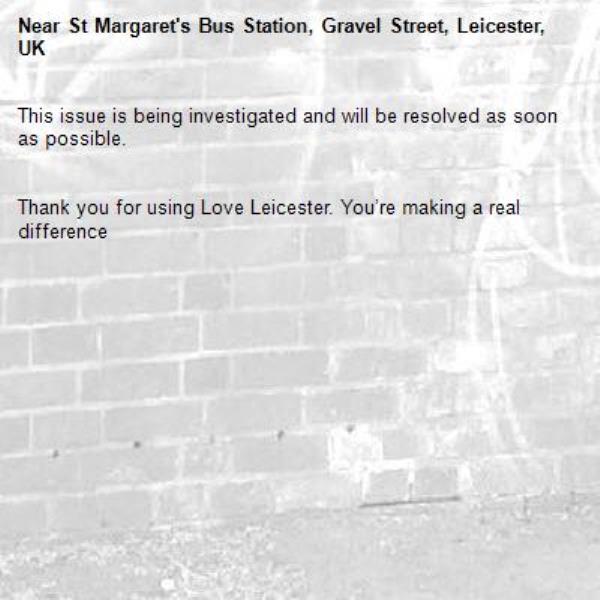 Near St Margaret's Bus Station, Gravel Street, Leicester, UK

This issue is being investigated and will be resolved as soon as possible.

Thank you for using Love Leicester. You're making a real difference